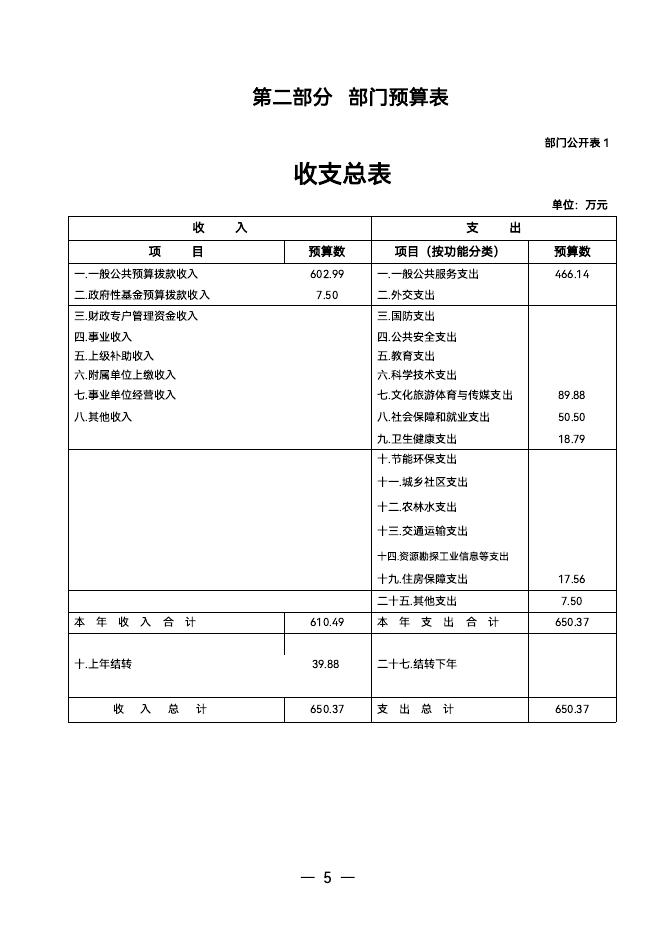 第二部分 部门预算表

部门公开表 1

收支总表

单位：万元

| 收 入 | | 支 出 | |
|---|---|---|---|
| 项 目 | 预算数 | 项目（按功能分类） | 预算数 |
| 一.一般公共预算拨款收入 | 602.99 | 一.一般公共服务支出 | 466.14 |
| 二.政府性基金预算拨款收入 | 7.50 | 二.外交支出 | |
| 三.财政专户管理资金收入 | | 三.国防支出 | |
| 四.事业收入 | | 四.公共安全支出 | |
| 五.上级补助收入 | | 五.教育支出 | |
| 六.附属单位上缴收入 | | 六.科学技术支出 | |
| 七.事业单位经营收入 | | 七.文化旅游体育与传媒支出 | 89.88 |
| 八.其他收入 | | 八.社会保障和就业支出 | 50.50 |
| | | 九.卫生健康支出 | 18.79 |
| | | 十.节能环保支出 | |
| | | 十一.城乡社区支出 | |
| | | 十二.农林水支出 | |
| | | 十三.交通运输支出 | |
| | | 十四.资源勘探工业信息等支出 | |
| | | 十九.住房保障支出 | 17.56 |
| | | 二十五.其他支出 | 7.50 |
| 本 年 收 入 合 计 | 610.49 | 本 年 支 出 合 计 | 650.37 |
| 十.上年结转 | 39.88 | 二十七.结转下年 | |
| 收 入 总 计 | 650.37 | 支 出 总 计 | 650.37 |

— 5 —